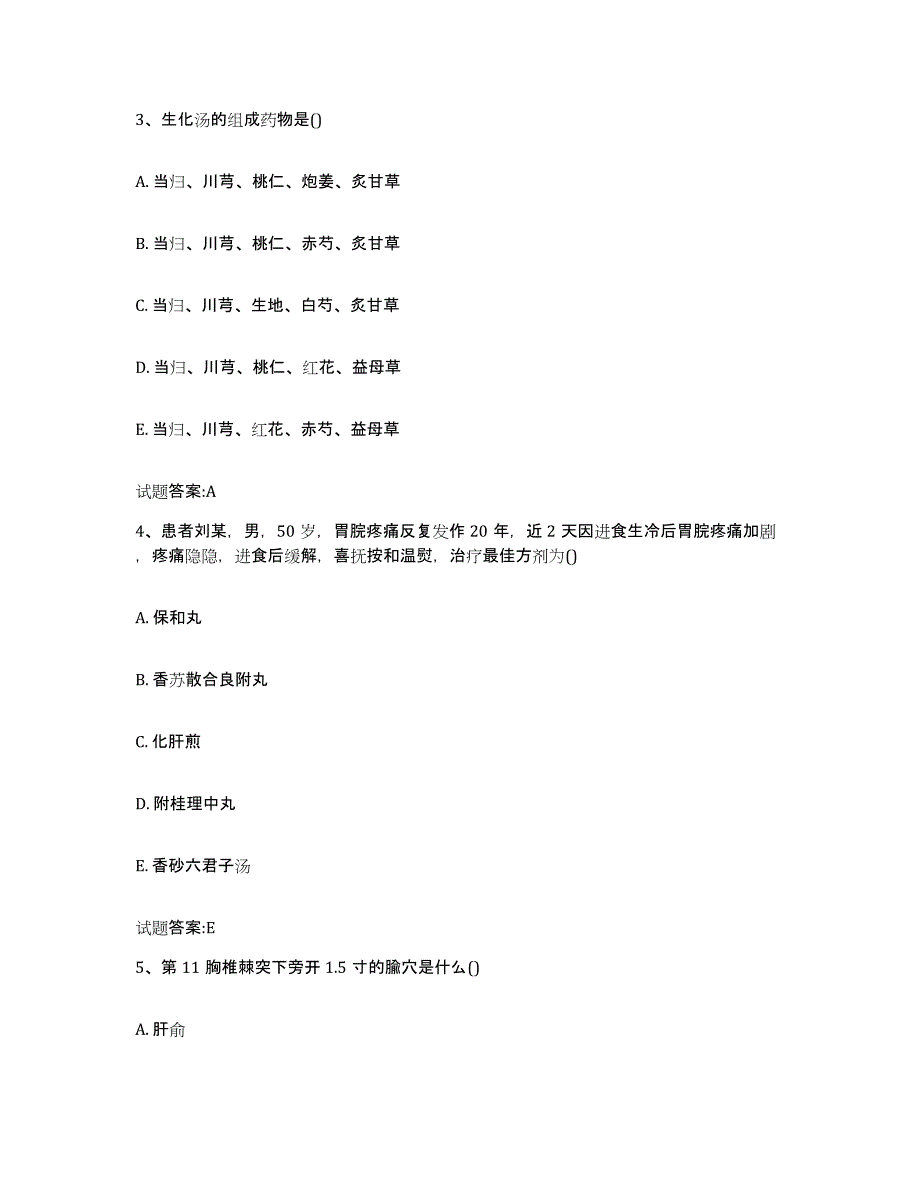 3、生化汤的组成药物是()

A. 当归、川芎、桃仁、炮姜、炙甘草

B. 当归、川芎、桃仁、赤芍、炙甘草

C. 当归、川芎、生地、白芍、炙甘草

D. 当归、川芎、桃仁、红花、益母草

E. 当归、川芎、红花、赤芍、益母草

试题答案:A

4、患者刘某，男，50 岁，胃脘疼痛反复发作 20 年，近 2 天因进食生冷后胃脘疼痛加剧，疼痛隐隐，进食后缓解，喜抚按和温熨，治疗最佳方剂为()

A. 保和丸

B. 香苏散合良附丸

C. 化肝煎

D. 附桂理中丸

E. 香砂六君子汤

试题答案:E

5、第 11 胸椎棘突下旁开 1.5 寸的腧穴是什么()

A. 肝俞